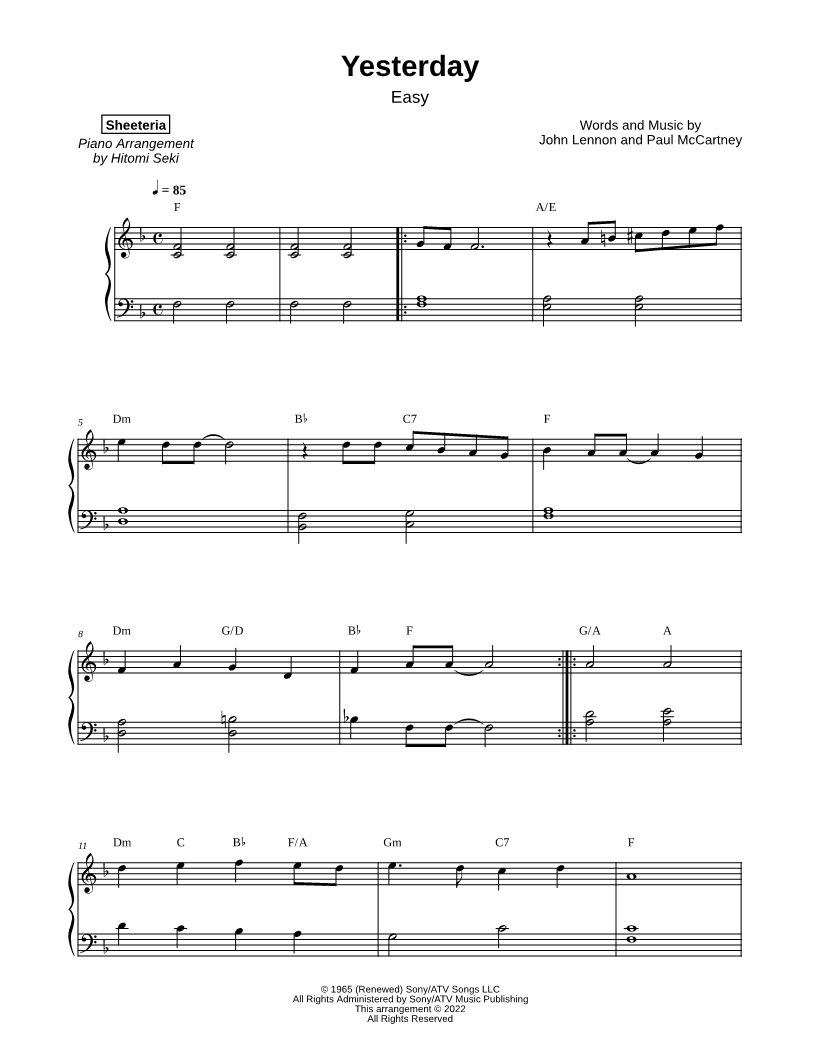 Yesterday

Easy

Sheeteria

Piano Arrangement by Hitomi Seki

Words and Music by John Lennon and Paul McCartney

♩ = 85

F

A/E

5

Dm

B♭

C7

F

8

Dm

G/D

B♭

F

G/A

A

11

Dm

C

B♭

F/A

Gm

C7

F

© 1965 (Renewed) Sony/ATV Songs LLC
All Rights Administered by Sony/ATV Music Publishing
This arrangement © 2022
All Rights Reserved